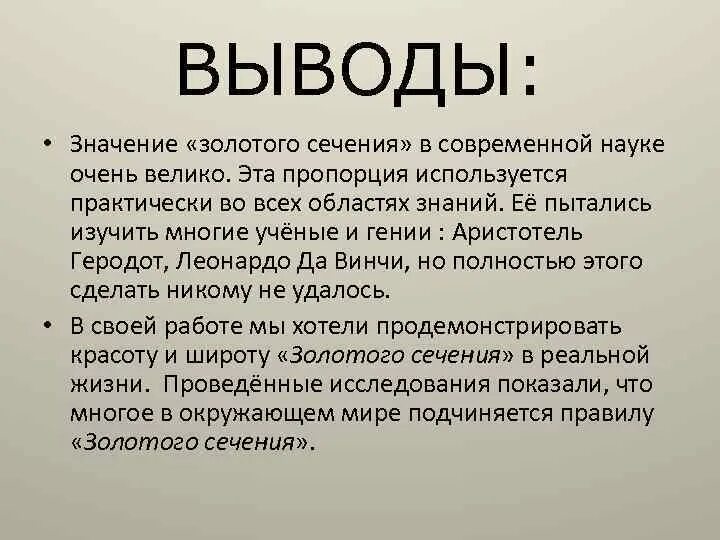 ВЫВОДЫ:

• Значение «золотого сечения» в современной науке очень велико. Эта пропорция используется практически во всех областях знаний. Её пытались изучить многие учёные и гении : Аристотель Геродот, Леонардо Да Винчи, но полностью этого сделать никому не удалось.
• В своей работе мы хотели продемонстрировать красоту и широту «Золотого сечения» в реальной жизни. Проведённые исследования показали, что многое в окружающем мире подчиняется правилу «Золотого сечения».